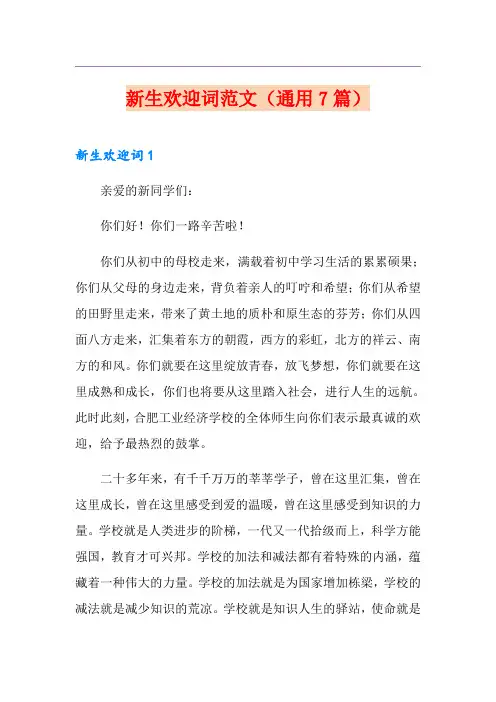 新生欢迎词范文（通用7篇）

新生欢迎词1

亲爱的新同学们：

你们好！你们一路辛苦啦！

你们从初中的母校走来，满载着初中学习生活的累累硕果；你们从父母的身边走来，背负着亲人的叮咛和希望；你们从希望的田野里走来，带来了黄土地的质朴和原生态的芬芳；你们从四面八方走来，汇集着东方的朝霞，西方的彩虹，北方的祥云、南方的和风。你们就要在这里绽放青春，放飞梦想，你们就要在这里成熟和成长，你们也将要从这里踏入社会，进行人生的远航。此时此刻，合肥工业经济学校的全体师生向你们表示最真诚的欢迎，给予最热烈的鼓掌。

二十多年来，有千千万万的莘莘学子，曾在这里汇集，曾在这里成长，曾在这里感受到爱的温暖，曾在这里感受到知识的力量。学校就是人类进步的阶梯，一代又一代拾级而上，科学方能强国，教育才可兴邦。学校的加法和减法都有着特殊的内涵，蕴藏着一种伟大的力量。学校的加法就是为国家增加栋梁，学校的减法就是减少知识的荒凉。学校就是知识人生的驿站，使命就是